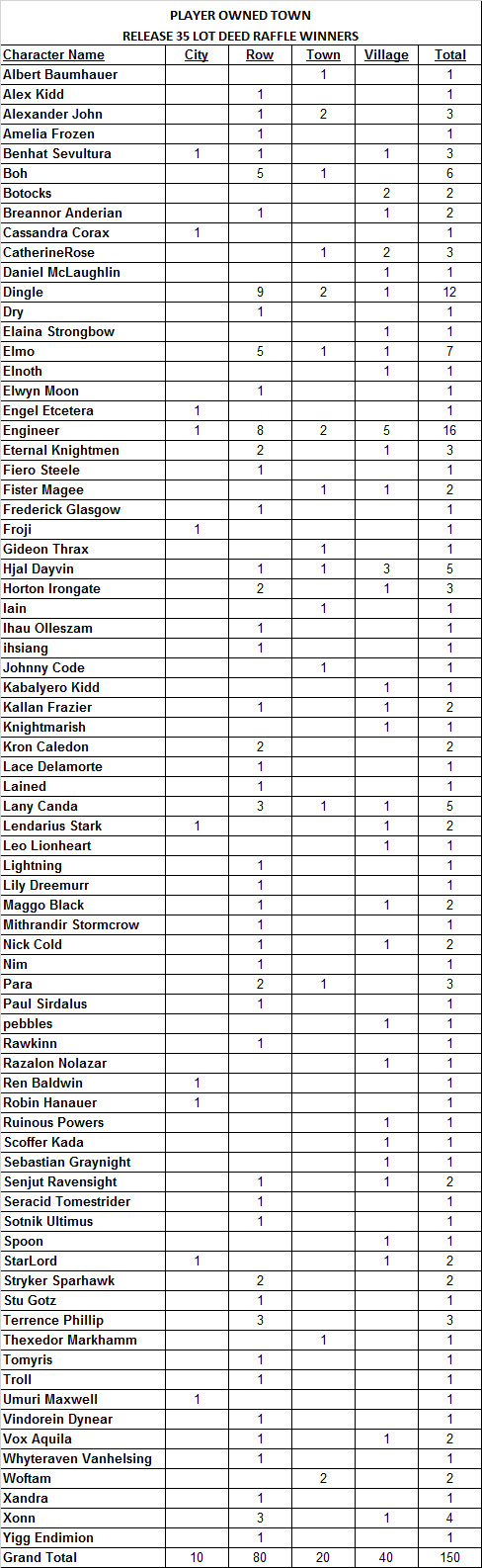 PLAYER OWNED TOWN
RELEASE 35 LOT DEED RAFFLE WINNERS

| Character Name | City | Row | Town | Village | Total |
|---|---|---|---|---|---|
| Albert Baumhauer | | | 1 | | 1 |
| Alex Kidd | | 1 | | | 1 |
| Alexander John | | 1 | 2 | | 3 |
| Amelia Frozen | | 1 | | | 1 |
| Benhat Sevultura | 1 | 1 | | 1 | 3 |
| Boh | | 5 | 1 | | 6 |
| Botocks | | | | 2 | 2 |
| Breannor Anderian | | 1 | | 1 | 2 |
| Cassandra Corax | 1 | | | | 1 |
| CatherineRose | | | 1 | 2 | 3 |
| Daniel McLaughlin | | | | 1 | 1 |
| Dingle | | 9 | 2 | 1 | 12 |
| Dry | | 1 | | | 1 |
| Elaina Strongbow | | | | 1 | 1 |
| Elmo | | 5 | 1 | 1 | 7 |
| Elnoth | | | | 1 | 1 |
| Elwyn Moon | | 1 | | | 1 |
| Engel Etcetera | 1 | | | | 1 |
| Engineer | 1 | 8 | 2 | 5 | 16 |
| Eternal Knightmen | | 2 | | 1 | 3 |
| Fiero Steele | | 1 | | | 1 |
| Fister Magee | | | 1 | 1 | 2 |
| Frederick Glasgow | | 1 | | | 1 |
| Froji | 1 | | | | 1 |
| Gideon Thrax | | | 1 | | 1 |
| Hjal Dayvin | | 1 | 1 | 3 | 5 |
| Horton Irongate | | 2 | | 1 | 3 |
| Iain | | | 1 | | 1 |
| Ihau Olleszam | | 1 | | | 1 |
| ihsiang | | 1 | | | 1 |
| Johnny Code | | | 1 | | 1 |
| Kabalyero Kidd | | | | 1 | 1 |
| Kallan Frazier | | 1 | | 1 | 2 |
| Knightmarish | | | | 1 | 1 |
| Kron Caledon | | 2 | | | 2 |
| Lace Delamorte | | 1 | | | 1 |
| Lained | | 1 | | | 1 |
| Lany Canda | | 3 | 1 | 1 | 5 |
| Lendarius Stark | 1 | | | 1 | 2 |
| Leo Lionheart | | | | 1 | 1 |
| Lightning | | 1 | | | 1 |
| Lily Dreemurr | | 1 | | | 1 |
| Maggo Black | | 1 | | 1 | 2 |
| Mithrandir Stormcrow | | 1 | | | 1 |
| Nick Cold | | 1 | | 1 | 2 |
| Nim | | 1 | | | 1 |
| Para | | 2 | 1 | | 3 |
| Paul Sirdalus | | 1 | | | 1 |
| pebbles | | | | 1 | 1 |
| Rawkinn | | 1 | | | 1 |
| Razalon Nolazar | | | | 1 | 1 |
| Ren Baldwin | 1 | | | | 1 |
| Robin Hanauer | 1 | | | | 1 |
| Ruinous Powers | | | | 1 | 1 |
| Scoffer Kada | | | | 1 | 1 |
| Sebastian Graynight | | | | 1 | 1 |
| Senjut Ravensight | | 1 | | 1 | 2 |
| Seracid Tomestrider | | 1 | | | 1 |
| Sotnik Ultimus | | 1 | | | 1 |
| Spoon | | | | 1 | 1 |
| StarLord | 1 | | | 1 | 2 |
| Stryker Sparhawk | | 2 | | | 2 |
| Stu Gotz | | 1 | | | 1 |
| Terrence Phillip | | 3 | | | 3 |
| Thexedor Markhamm | | | 1 | | 1 |
| Tomyris | | 1 | | | 1 |
| Troll | | 1 | | | 1 |
| Umuri Maxwell | 1 | | | | 1 |
| Vindorein Dynear | | 1 | | | 1 |
| Vox Aquila | | 1 | | 1 | 2 |
| Whyteraven Vanhelsing | | 1 | | | 1 |
| Woftam | | | 2 | | 2 |
| Xandra | | 1 | | | 1 |
| Xonn | | 3 | | 1 | 4 |
| Yigg Endimion | | 1 | | | 1 |
| Grand Total | 10 | 80 | 20 | 40 | 150 |